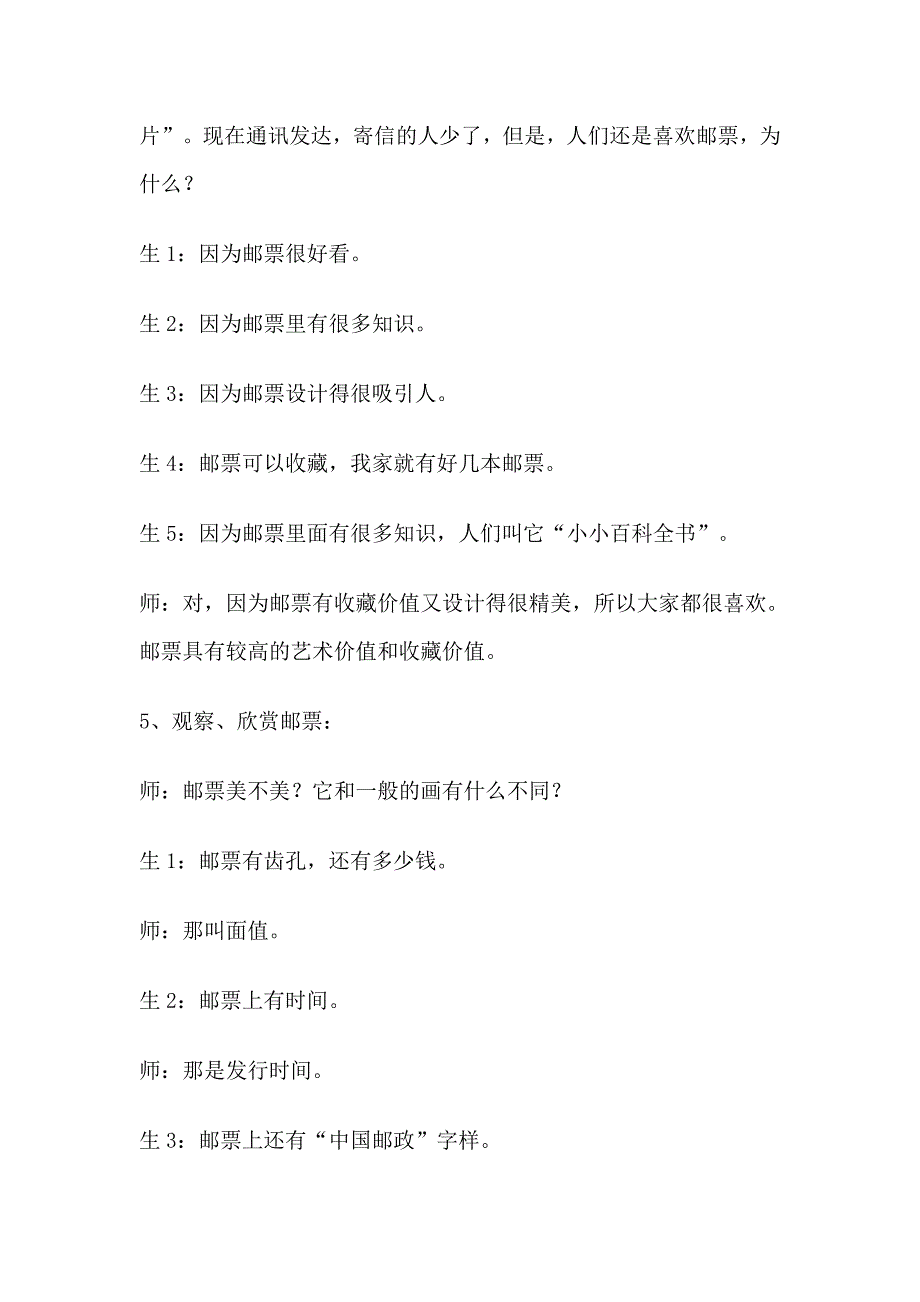 片”。现在通讯发达，寄信的人少了，但是，人们还是喜欢邮票，为什么？

生 1：因为邮票很好看。

生 2：因为邮票里有很多知识。

生 3：因为邮票设计得很吸引人。

生 4：邮票可以收藏，我家就有好几本邮票。

生 5：因为邮票里面有很多知识，人们叫它“小小百科全书”。

师：对，因为邮票有收藏价值又设计得很精美，所以大家都很喜欢。邮票具有较高的艺术价值和收藏价值。

5、观察、欣赏邮票：

师：邮票美不美？它和一般的画有什么不同？

生 1：邮票有齿孔，还有多少钱。

师：那叫面值。

生 2：邮票上有时间。

师：那是发行时间。

生 3：邮票上还有“中国邮政”字样。